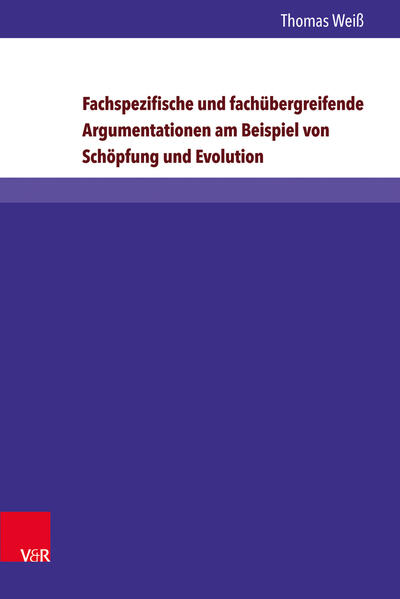 Thomas Weiß

Fachspezifische und fachübergreifende Argumentationen am Beispiel von Schöpfung und Evolution

V&R